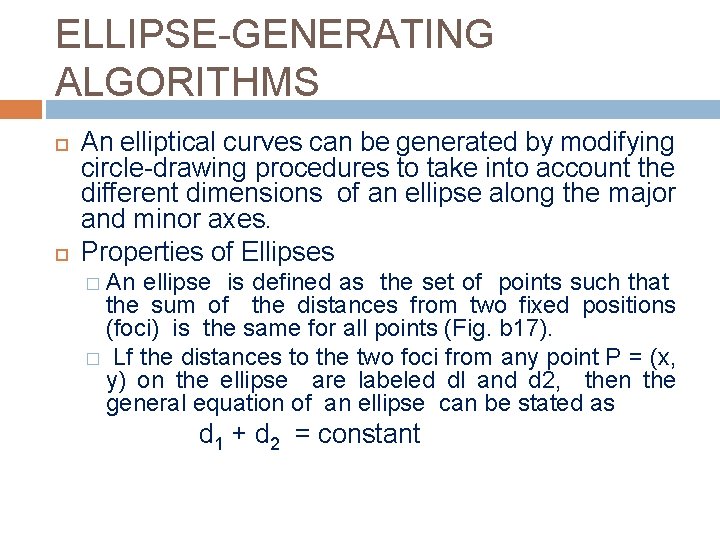 ELLIPSE-GENERATING ALGORITHMS

An elliptical curves can be generated by modifying circle-drawing procedures to take into account the different dimensions of an ellipse along the major and minor axes.

Properties of Ellipses

An ellipse is defined as the set of points such that the sum of the distances from two fixed positions (foci) is the same for all points (Fig. b17).

Lf the distances to the two foci from any point P = (x, y) on the ellipse are labeled dl and d2, then the general equation of an ellipse can be stated as

$d_1 + d_2 = \text{constant}$